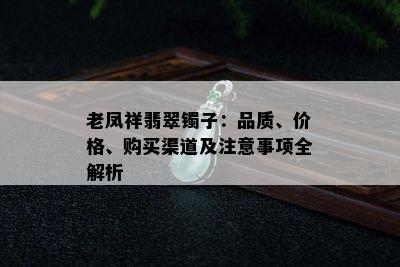 老凤祥翡翠镯子：品质、价格、购买渠道及注意事项全解析